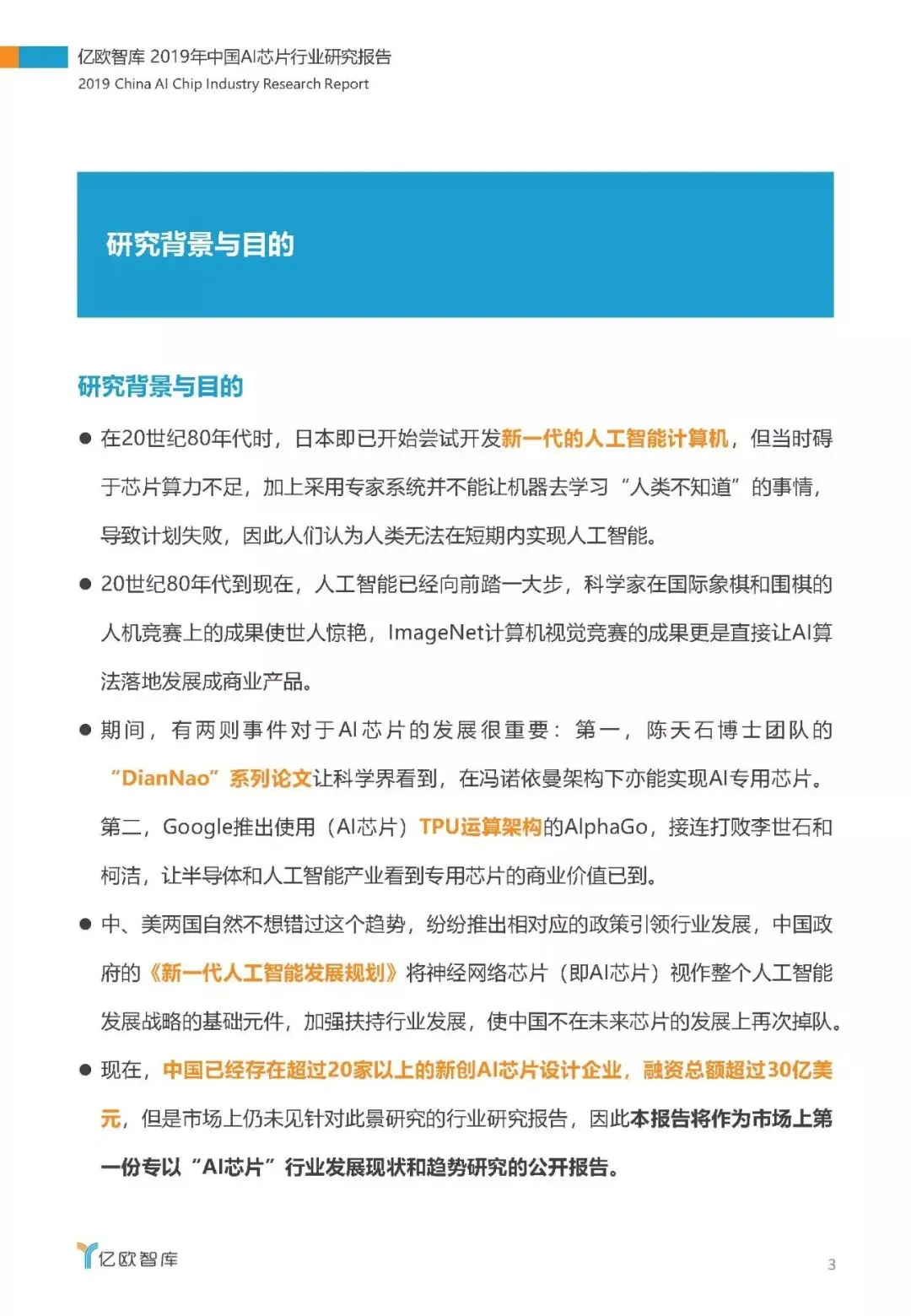 亿欧智库 2019年中国AI芯片行业研究报告
2019 China AI Chip Industry Research Report

研究背景与目的

研究背景与目的

● 在20世纪80年代时，日本即已开始尝试开发新一代的人工智能计算机，但当时碍于芯片算力不足，加上采用专家系统并不能让机器去学习“人类不知道”的事情，导致计划失败，因此人们认为人类无法在短期内实现人工智能。

● 20世纪80年代到现在，人工智能已经向前踏一大步，科学家在国际象棋和围棋的人机竞赛上的成果使世人惊艳，ImageNet计算机视觉竞赛的成果更是直接让AI算法落地发展成商业产品。

● 期间，有两则事件对于AI芯片的发展很重要：第一，陈天石博士团队的“DianNao”系列论文让科学界看到，在冯诺依曼架构下亦能实现AI专用芯片。第二，Google推出使用（AI芯片）TPU运算架构的AlphaGo，接连打败李世石和柯洁，让半导体和人工智能产业看到专用芯片的商业价值已到。

● 中、美两国自然不想错过这个趋势，纷纷推出相对应的政策引领行业发展，中国政府的《新一代人工智能发展规划》将神经网络芯片（即AI芯片）视作整个人工智能发展战略的基础元件，加强扶持行业发展，使中国不在未来芯片的发展上再次掉队。

● 现在，中国已经存在超过20家以上的新创AI芯片设计企业，融资总额超过30亿美元，但是市场上仍未见针对此景研究的行业研究报告，因此本报告将作为市场上第一份专以“AI芯片”行业发展现状和趋势研究的公开报告。

亿欧智库

3